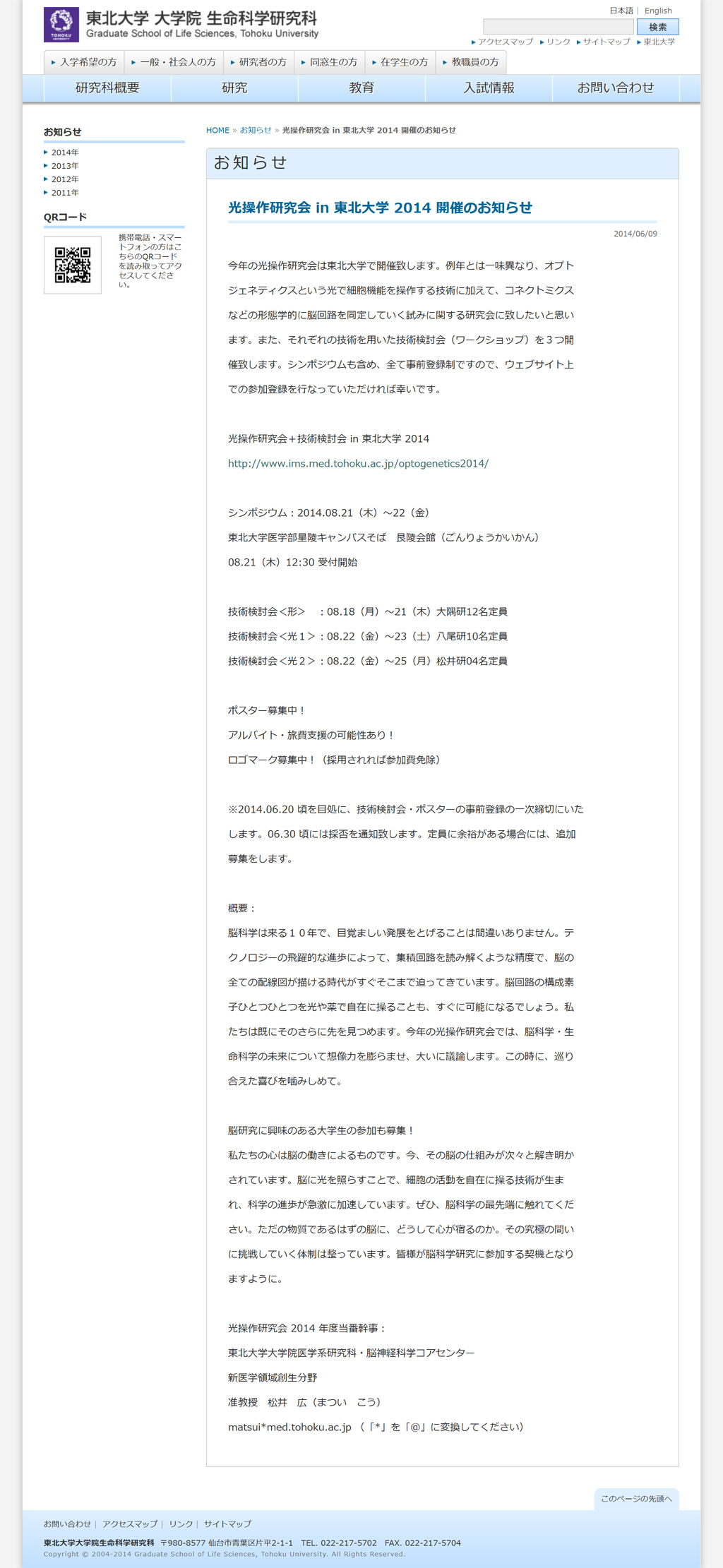 TOHOKU UNIVERSITY
東北大学 大学院 生命科学研究科
Graduate School of Life Sciences, Tohoku University

日本語 | English
検索
アクセスマップ リンク サイトマップ 東北大学

入学希望の方 一般・社会人の方 研究者の方 同窓生の方 在学生の方 教職員の方

研究科概要 研究 教育 入試情報 お問い合わせ

お知らせ
2014年
2013年
2012年
2011年

QRコード
携帯電話・スマートフォンの方はこちらのQRコードを読み取ってアクセスしてください。

HOME » お知らせ » 光操作研究会 in 東北大学 2014 開催のお知らせ

お知らせ

光操作研究会 in 東北大学 2014 開催のお知らせ

2014/06/09

今年の光操作研究会は東北大学で開催致します。例年とは一味異なり、オプトジェネティクスという光で細胞機能を操作する技術に加えて、コネクトミクスなどの形態学的に脳回路を同定していく試みに関する研究会に致したいと思います。また、それぞれの技術を用いた技術検討会（ワークショップ）を３つ開催致します。シンポジウムも含め、全て事前登録制ですので、ウェブサイト上での参加登録を行なっていただければ幸いです。

光操作研究会＋技術検討会 in 東北大学 2014
http://www.ims.med.tohoku.ac.jp/optogenetics2014/

シンポジウム：2014.08.21（木）～22（金）
東北大学医学部星陵キャンパスそば　艮陵会館（ごんりょうかいかん）
08.21（木）12:30 受付開始

技術検討会＜形＞　：08.18（月）～21（木）大隅研12名定員
技術検討会＜光１＞：08.22（金）～23（土）八尾研10名定員
技術検討会＜光２＞：08.22（金）～25（月）松井研04名定員

ポスター募集中！
アルバイト・旅費支援の可能性あり！
ロゴマーク募集中！（採用されれば参加費免除）

※2014.06.20 頃を目処に、技術検討会・ポスターの事前登録の一次締切にいたします。06.30 頃には採否を通知致します。定員に余裕がある場合には、追加募集をします。

概要：
脳科学は来る１０年で、目覚ましい発展をとげることは間違いありません。テクノロジーの飛躍的な進歩によって、集積回路を読み解くような精度で、脳の全ての配線図が描ける時代がすぐそこまで迫ってきています。脳回路の構成素子ひとつひとつを光や薬で自在に操ることも、すぐに可能になるでしょう。私たちは既にそのさらに先を見つめます。今年の光操作研究会では、脳科学・生命科学の未来について想像力を膨らませ、大いに議論します。この時に、巡り合えた喜びを噛みしめて。

脳研究に興味のある大学生の参加も募集！
私たちの心は脳の働きによるものです。今、その脳の仕組みが次々と解き明かされています。脳に光を照らすことで、細胞の活動を自在に操る技術が生まれ、科学の進歩が急激に加速しています。ぜひ、脳科学の最先端に触れてください。ただの物質であるはずの脳に、どうして心が宿るのか。その究極の問いに挑戦していく体制は整っています。皆様が脳科学研究に参加する契機となりますように。

光操作研究会 2014 年度当番幹事：
東北大学大学院医学系研究科・脳神経科学コアセンター
新医学領域創生分野
准教授　松井　広（まつい　こう）
matsui*med.tohoku.ac.jp （「*」を「@」に変換してください）

このページの先頭へ

お問い合わせ | アクセスマップ | リンク | サイトマップ
東北大学大学院生命科学研究科　〒980-8577 仙台市青葉区片平2-1-1　TEL. 022-217-5702　FAX. 022-217-5704
Copyright © 2004-2014 Graduate School of Life Sciences, Tohoku University. All Rights Reserved.